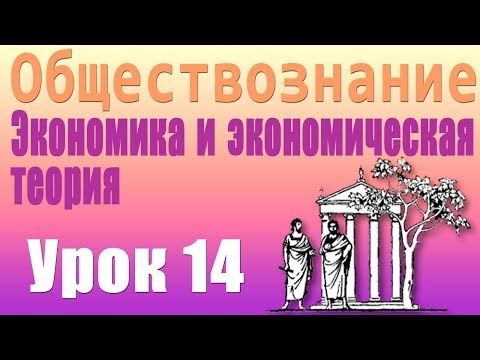 Обществознание
Экономика и экономическая теория

Урок 14